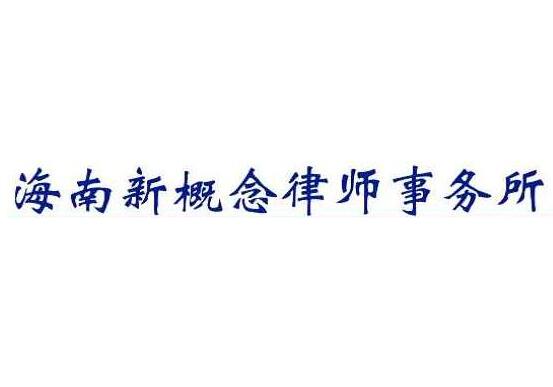 海南新概念律师事务所